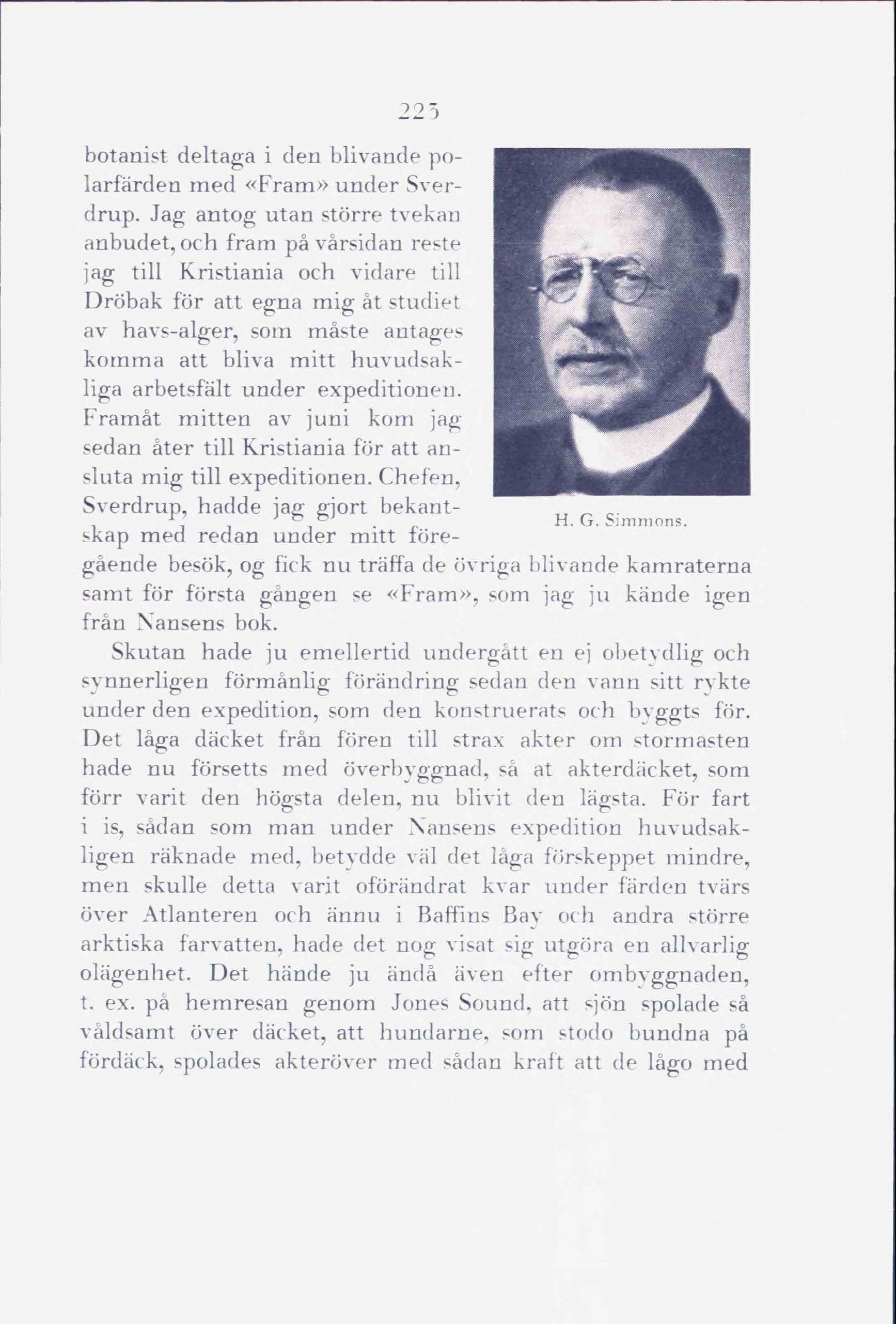 225

botanist deltaga i den blivande polarfärden med «Fram» under Sverdrup. Jag antog utan större tvekan anbudet, och fram på vårsidan reste jag till Kristiania och vidare till Dröbak för att egna mig åt studiet av havs-alger, som måste antages komma att bliva mitt huvudsakliga arbetsfält under expeditionen. Framåt mitten av juni kom jag sedan åter till Kristiania för att ansluta mig till expeditionen. Chefen, Sverdrup, hadde jag gjort bekantskap med redan under mitt föregående besök, og fick nu träffa de övriga blivande kamraterna samt för första gången se «Fram», som jag ju kände igen från Nansens bok.

H. G. Simmons.

Skutan hade ju emellertid undergått en ej obetydlig och synnerligen förmånlig förändring sedan den vann sitt rykte under den expedition, som den konstruerats och byggts för. Det låga däcket från fören till strax akter om stormasten hade nu försetts med överbyggnad, så at akterdäcket, som förr varit den högsta delen, nu blivit den lägsta. För fart i is, sådan som man under Nansens expedition huvudsakligen räknade med, betydde väl det låga förskeppet mindre, men skulle detta varit oförändrat kvar under färden tvärs över Atlanteren och ännu i Baffins Bay och andra större arktiska farvatten, hade det nog visat sig utgöra en allvarlig olägenhet. Det hände ju ändå även efter ombyggnaden, t. ex. på hemresan genom Jones Sound, att sjön spolade så våldsamt över däcket, att hundarne, som stodo bundna på fördäck, spolades akteröver med sådan kraft att de lågo med